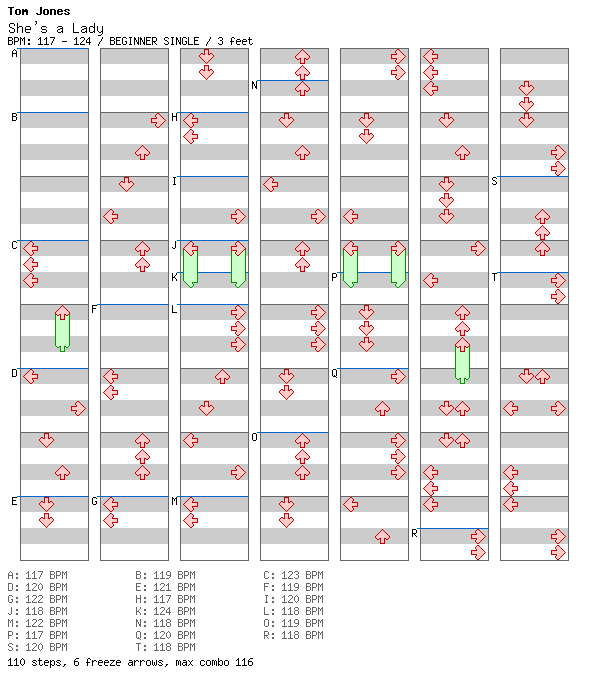 Tom Jones
She's a Lady
BPM: 117 - 124 / BEGINNER SINGLE / 3 feet

A
B
C
D
E
F
G
H
I
J
K
L
M
N
O
P
Q
R
S
T

A: 117 BPM
D: 120 BPM
G: 122 BPM
J: 118 BPM
M: 122 BPM
P: 117 BPM
S: 120 BPM

B: 119 BPM
E: 121 BPM
H: 117 BPM
K: 124 BPM
N: 118 BPM
Q: 120 BPM
T: 118 BPM

C: 123 BPM
F: 119 BPM
I: 120 BPM
L: 118 BPM
O: 119 BPM
R: 118 BPM

110 steps, 6 freeze arrows, max combo 116